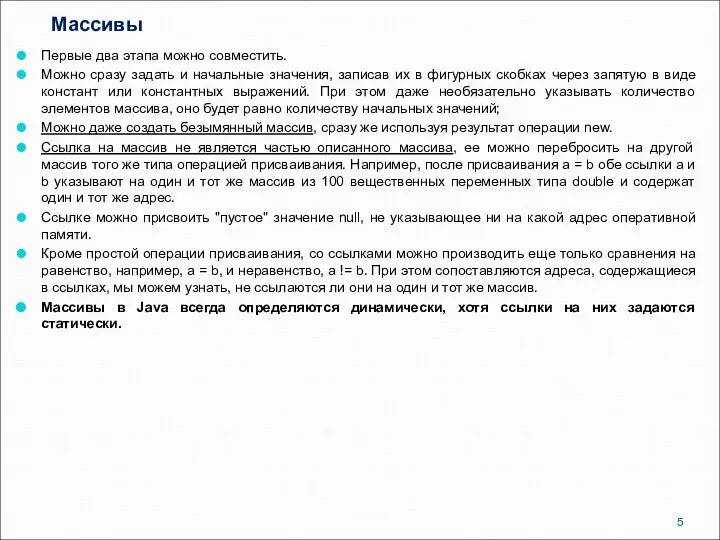 Массивы

Первые два этапа можно совместить.

Можно сразу задать и начальные значения, записав их в фигурных скобках через запятую в виде констант или константных выражений. При этом даже необязательно указывать количество элементов массива, оно будет равно количеству начальных значений;

Можно даже создать безымянный массив, сразу же используя результат операции new.

Ссылка на массив не является частью описанного массива, ее можно перебросить на другой массив того же типа операцией присваивания. Например, после присваивания a = b обе ссылки a и b указывают на один и тот же массив из 100 вещественных переменных типа double и содержат один и тот же адрес.

Ссылке можно присвоить "пустое" значение null, не указывающее ни на какой адрес оперативной памяти.

Кроме простой операции присваивания, со ссылками можно производить еще только сравнения на равенство, например, a = b, и неравенство, a != b. При этом сопоставляются адреса, содержащиеся в ссылках, мы можем узнать, не ссылаются ли они на один и тот же массив.

Массивы в Java всегда определяются динамически, хотя ссылки на них задаются статически.

5